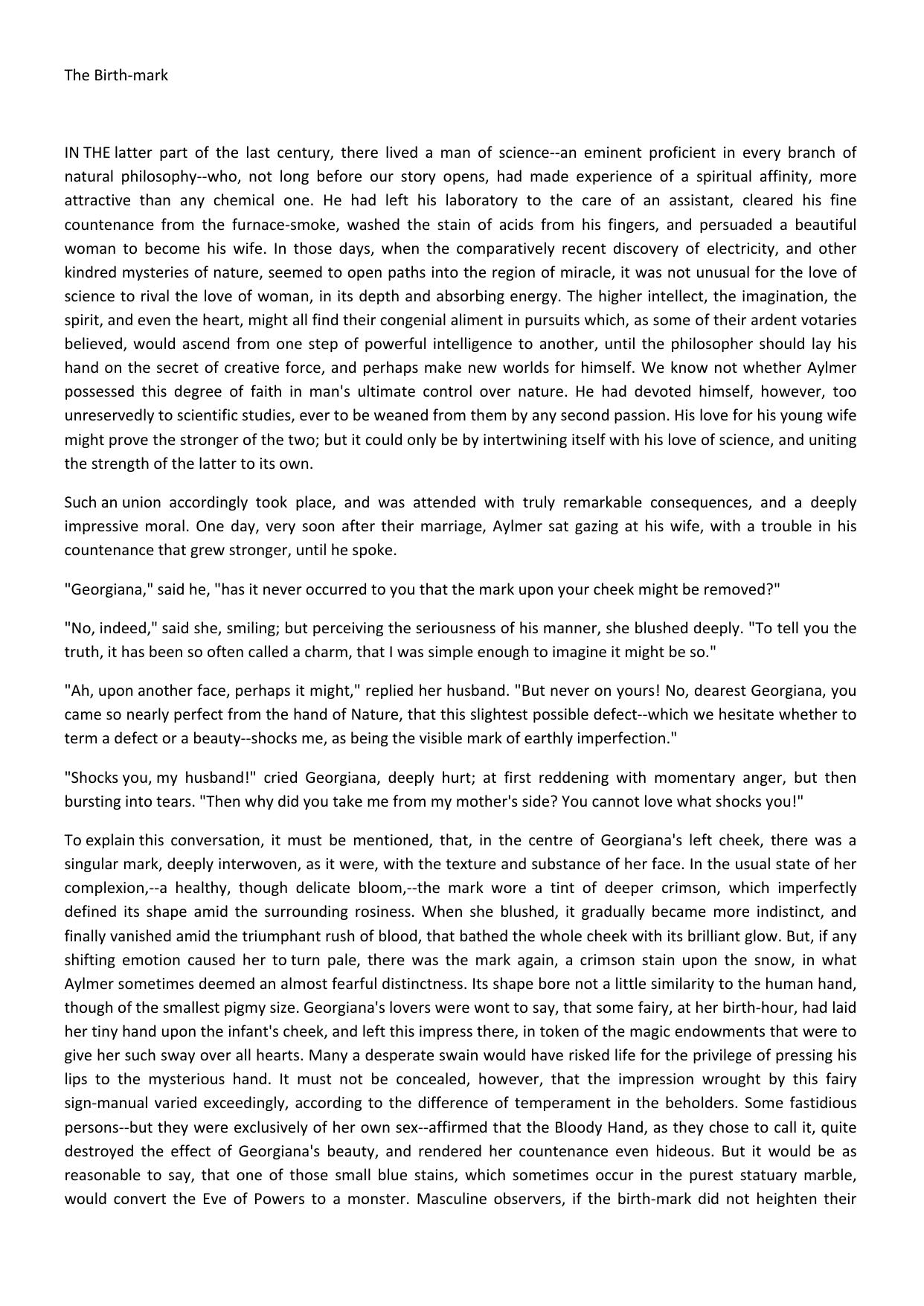 The Birth-mark

IN THE latter part of the last century, there lived a man of science--an eminent proficient in every branch of natural philosophy--who, not long before our story opens, had made experience of a spiritual affinity, more attractive than any chemical one. He had left his laboratory to the care of an assistant, cleared his fine countenance from the furnace-smoke, washed the stain of acids from his fingers, and persuaded a beautiful woman to become his wife. In those days, when the comparatively recent discovery of electricity, and other kindred mysteries of nature, seemed to open paths into the region of miracle, it was not unusual for the love of science to rival the love of woman, in its depth and absorbing energy. The higher intellect, the imagination, the spirit, and even the heart, might all find their congenial aliment in pursuits which, as some of their ardent votaries believed, would ascend from one step of powerful intelligence to another, until the philosopher should lay his hand on the secret of creative force, and perhaps make new worlds for himself. We know not whether Aylmer possessed this degree of faith in man's ultimate control over nature. He had devoted himself, however, too unreservedly to scientific studies, ever to be weaned from them by any second passion. His love for his young wife might prove the stronger of the two; but it could only be by intertwining itself with his love of science, and uniting the strength of the latter to its own.

Such an union accordingly took place, and was attended with truly remarkable consequences, and a deeply impressive moral. One day, very soon after their marriage, Aylmer sat gazing at his wife, with a trouble in his countenance that grew stronger, until he spoke.

"Georgiana," said he, "has it never occurred to you that the mark upon your cheek might be removed?"

"No, indeed," said she, smiling; but perceiving the seriousness of his manner, she blushed deeply. "To tell you the truth, it has been so often called a charm, that I was simple enough to imagine it might be so."

"Ah, upon another face, perhaps it might," replied her husband. "But never on yours! No, dearest Georgiana, you came so nearly perfect from the hand of Nature, that this slightest possible defect--which we hesitate whether to term a defect or a beauty--shocks me, as being the visible mark of earthly imperfection."

"Shocks you, my husband!" cried Georgiana, deeply hurt; at first reddening with momentary anger, but then bursting into tears. "Then why did you take me from my mother's side? You cannot love what shocks you!"

To explain this conversation, it must be mentioned, that, in the centre of Georgiana's left cheek, there was a singular mark, deeply interwoven, as it were, with the texture and substance of her face. In the usual state of her complexion,--a healthy, though delicate bloom,--the mark wore a tint of deeper crimson, which imperfectly defined its shape amid the surrounding rosiness. When she blushed, it gradually became more indistinct, and finally vanished amid the triumphant rush of blood, that bathed the whole cheek with its brilliant glow. But, if any shifting emotion caused her to turn pale, there was the mark again, a crimson stain upon the snow, in what Aylmer sometimes deemed an almost fearful distinctness. Its shape bore not a little similarity to the human hand, though of the smallest pigmy size. Georgiana's lovers were wont to say, that some fairy, at her birth-hour, had laid her tiny hand upon the infant's cheek, and left this impress there, in token of the magic endowments that were to give her such sway over all hearts. Many a desperate swain would have risked life for the privilege of pressing his lips to the mysterious hand. It must not be concealed, however, that the impression wrought by this fairy sign-manual varied exceedingly, according to the difference of temperament in the beholders. Some fastidious persons--but they were exclusively of her own sex--affirmed that the Bloody Hand, as they chose to call it, quite destroyed the effect of Georgiana's beauty, and rendered her countenance even hideous. But it would be as reasonable to say, that one of those small blue stains, which sometimes occur in the purest statuary marble, would convert the Eve of Powers to a monster. Masculine observers, if the birth-mark did not heighten their